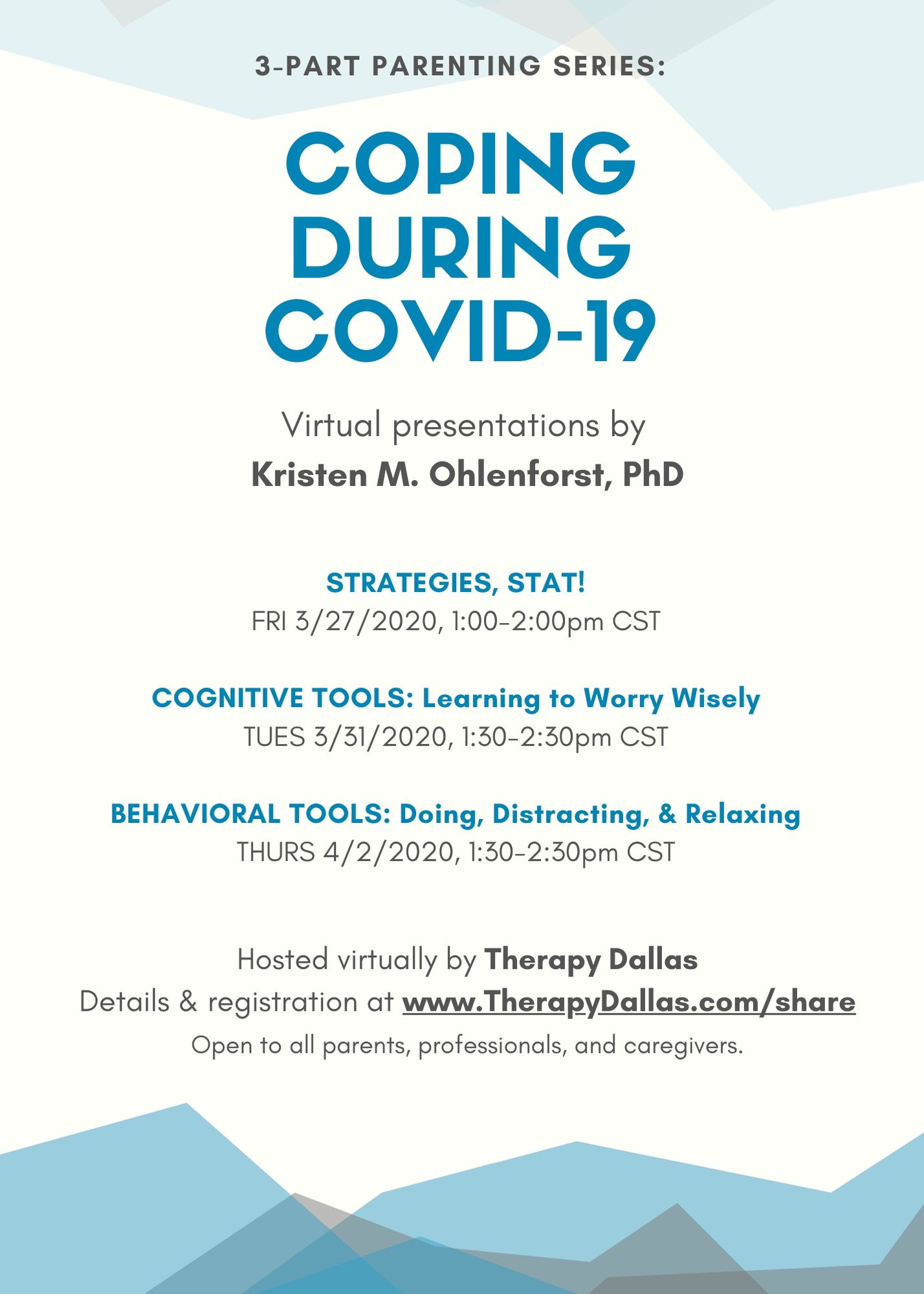 3-PART PARENTING SERIES:

COPING DURING COVID-19

Virtual presentations by
Kristen M. Ohlenforst, PhD

STRATEGIES, STAT!
FRI 3/27/2020, 1:00-2:00pm CST

COGNITIVE TOOLS: Learning to Worry Wisely
TUES 3/31/2020, 1:30-2:30pm CST

BEHAVIORAL TOOLS: Doing, Distracting, & Relaxing
THURS 4/2/2020, 1:30-2:30pm CST

Hosted virtually by Therapy Dallas
Details & registration at www.TherapyDallas.com/share
Open to all parents, professionals, and caregivers.